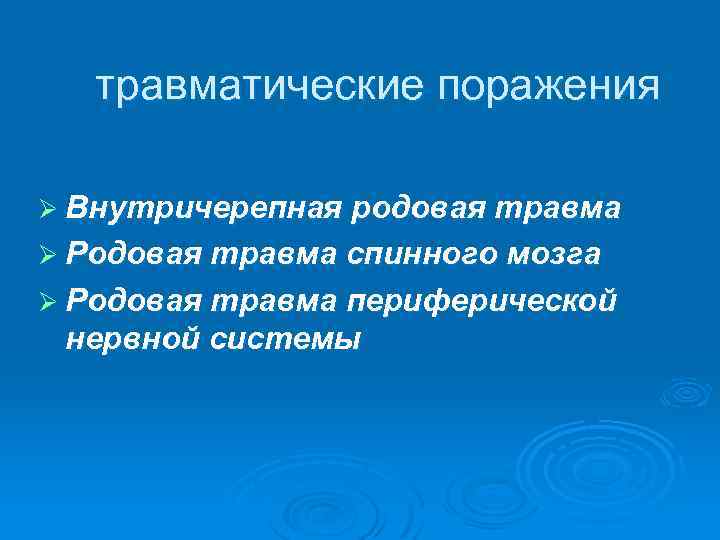 травматические поражения

➢ Внутричерепная родовая травма
➢ Родовая травма спинного мозга
➢ Родовая травма периферической нервной системы